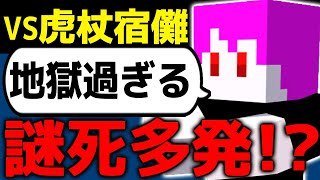 VS虎杖宿儺

地獄過ぎる

謎死多発!?